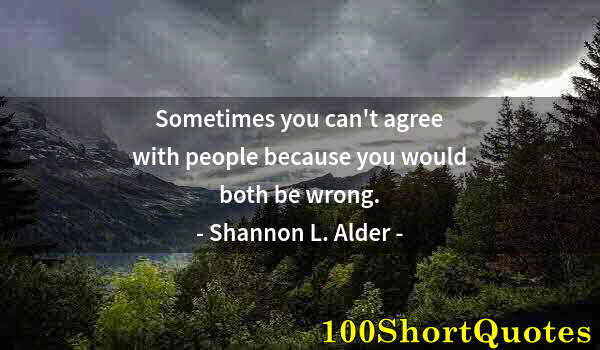 Sometimes you can't agree with people because you would both be wrong.
- Shannon L. Alder -

100ShortQuotes